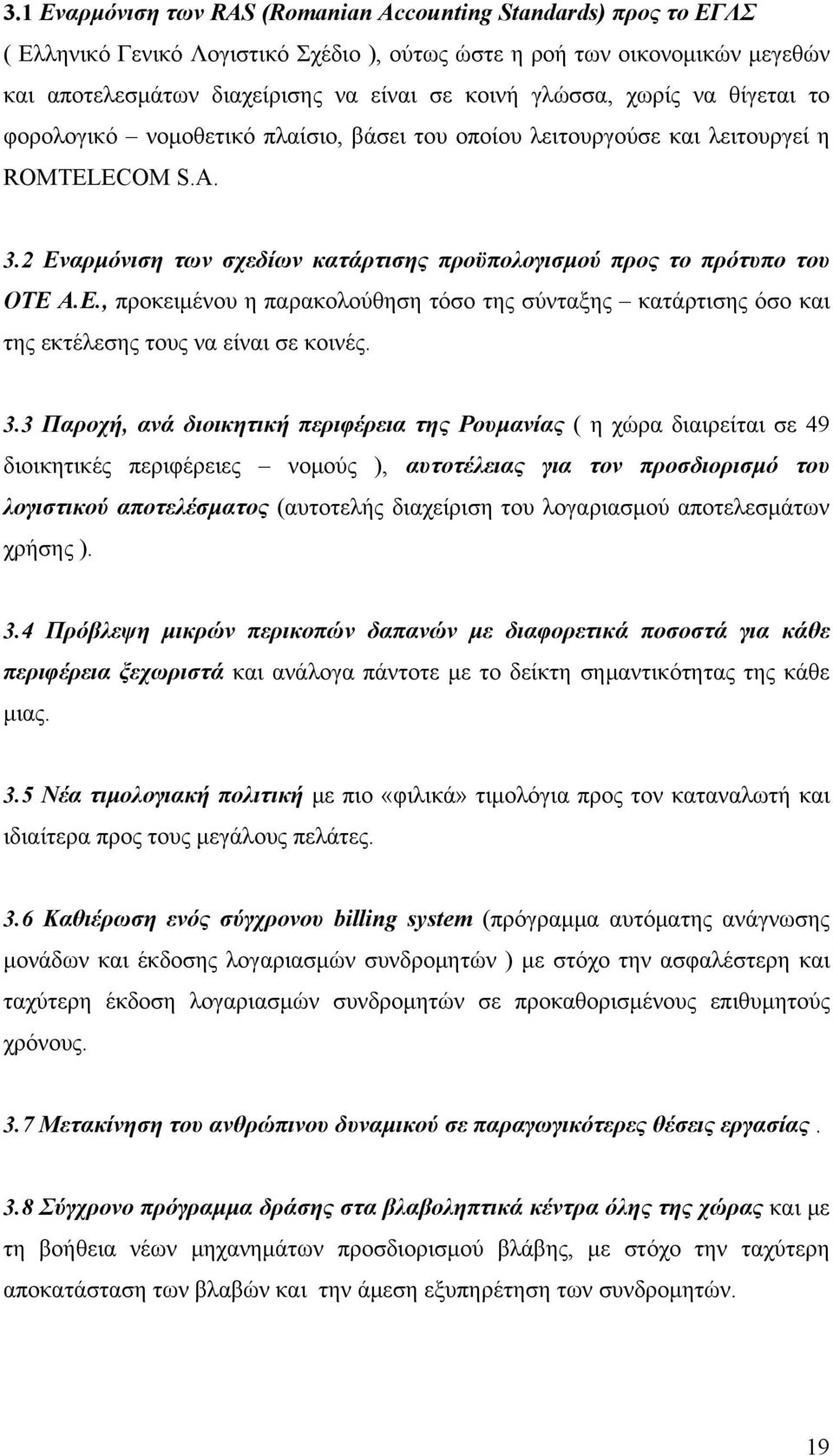 3.1 Εναρμόνιση των RAS (Romanian Accounting Standards) προς το ΕΓΛΣ ( Ελληνικό Γενικό Λογιστικό Σχέδιο ), ούτως ώστε η ροή των οικονομικών μεγεθών και αποτελεσμάτων διαχείρισης να είναι σε κοινή γλώσσα, χωρίς να θίγεται το φορολογικό – νομοθετικό πλαίσιο, βάσει του οποίου λειτουργούσε και λειτουργεί η ROMTELECOM S.A.

3.2 Εναρμόνιση των σχεδίων κατάρτισης προϋπολογισμού προς το πρότυπο του ΟΤΕ Α.Ε., προκειμένου η παρακολούθηση τόσο της σύνταξης – κατάρτισης όσο και της εκτέλεσης τους να είναι σε κοινές.

3.3 Παροχή, ανά διοικητική περιφέρεια της Ρουμανίας ( η χώρα διαιρείται σε 49 διοικητικές περιφέρειες – νομούς ), αυτοτέλειας για τον προσδιορισμό του λογιστικού αποτελέσματος (αυτοτελής διαχείριση του λογαριασμού αποτελεσμάτων χρήσης ).

3.4 Πρόβλεψη μικρών περικοπών δαπανών με διαφορετικά ποσοστά για κάθε περιφέρεια ξεχωριστά και ανάλογα πάντοτε με το δείκτη σημαντικότητας της κάθε μιας.

3.5 Νέα τιμολογιακή πολιτική με πιο «φιλικά» τιμολόγια προς τον καταναλωτή και ιδιαίτερα προς τους μεγάλους πελάτες.

3.6 Καθιέρωση ενός σύγχρονου billing system (πρόγραμμα αυτόματης ανάγνωσης μονάδων και έκδοσης λογαριασμών συνδρομητών ) με στόχο την ασφαλέστερη και ταχύτερη έκδοση λογαριασμών συνδρομητών σε προκαθορισμένους επιθυμητούς χρόνους.

3.7 Μετακίνηση του ανθρώπινου δυναμικού σε παραγωγικότερες θέσεις εργασίας .

3.8 Σύγχρονο πρόγραμμα δράσης στα βλαβοληπτικά κέντρα όλης της χώρας και με τη βοήθεια νέων μηχανημάτων προσδιορισμού βλάβης, με στόχο την ταχύτερη αποκατάσταση των βλαβών και την άμεση εξυπηρέτηση των συνδρομητών.

19